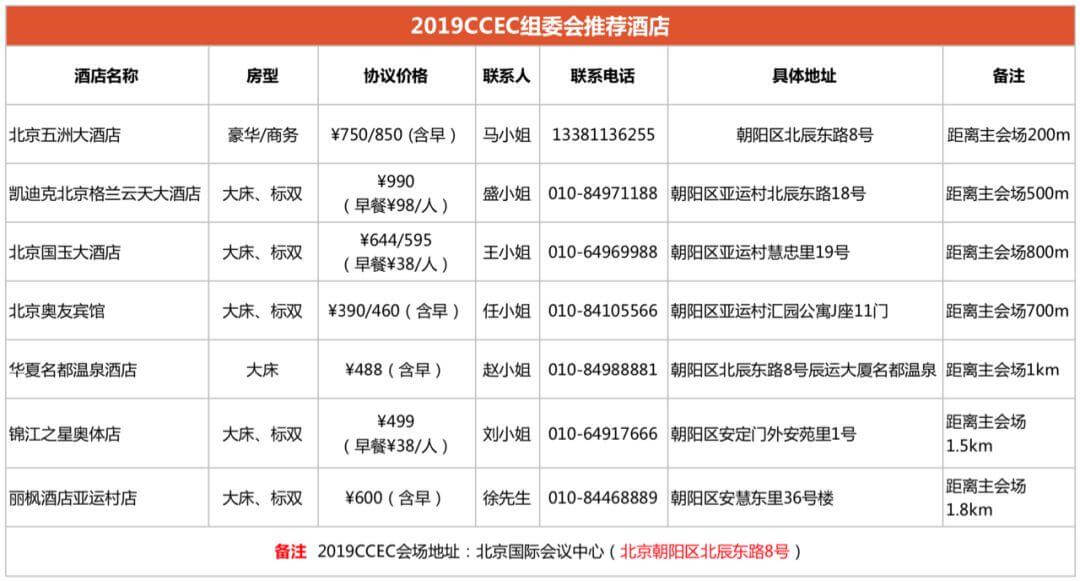 2019CCEC组委会推荐酒店

| 酒店名称 | 房型 | 协议价格 | 联系人 | 联系电话 | 具体地址 | 备注 |
|---|---|---|---|---|---|---|
| 北京五洲大酒店 | 豪华/商务 | ¥750/850（含早） | 马小姐 | 13381136255 | 朝阳区北辰东路8号 | 距离主会场200m |
| 凯迪克北京格兰云天大酒店 | 大床、标双 | ¥990（早餐¥98/人） | 盛小姐 | 010-84971188 | 朝阳区亚运村北辰东路18号 | 距离主会场500m |
| 北京国玉大酒店 | 大床、标双 | ¥644/595（早餐¥38/人） | 王小姐 | 010-64969988 | 朝阳区亚运村慧忠里19号 | 距离主会场800m |
| 北京奥友宾馆 | 大床、标双 | ¥390/460（含早） | 任小姐 | 010-84105566 | 朝阳区亚运村汇园公寓J座11门 | 距离主会场700m |
| 华夏名都温泉酒店 | 大床 | ¥488（含早） | 赵小姐 | 010-84988881 | 朝阳区北辰东路8号辰运大厦名都温泉 | 距离主会场1km |
| 锦江之星奥体店 | 大床、标双 | ¥499（早餐¥38/人） | 刘小姐 | 010-64917666 | 朝阳区安定门外安苑里1号 | 距离主会场1.5km |
| 丽枫酒店亚运村店 | 大床、标双 | ¥600（含早） | 徐先生 | 010-84468889 | 朝阳区安慧东里36号楼 | 距离主会场1.8km |

备注 2019CCEC会场地址：北京国际会议中心（北京朝阳区北辰东路8号）